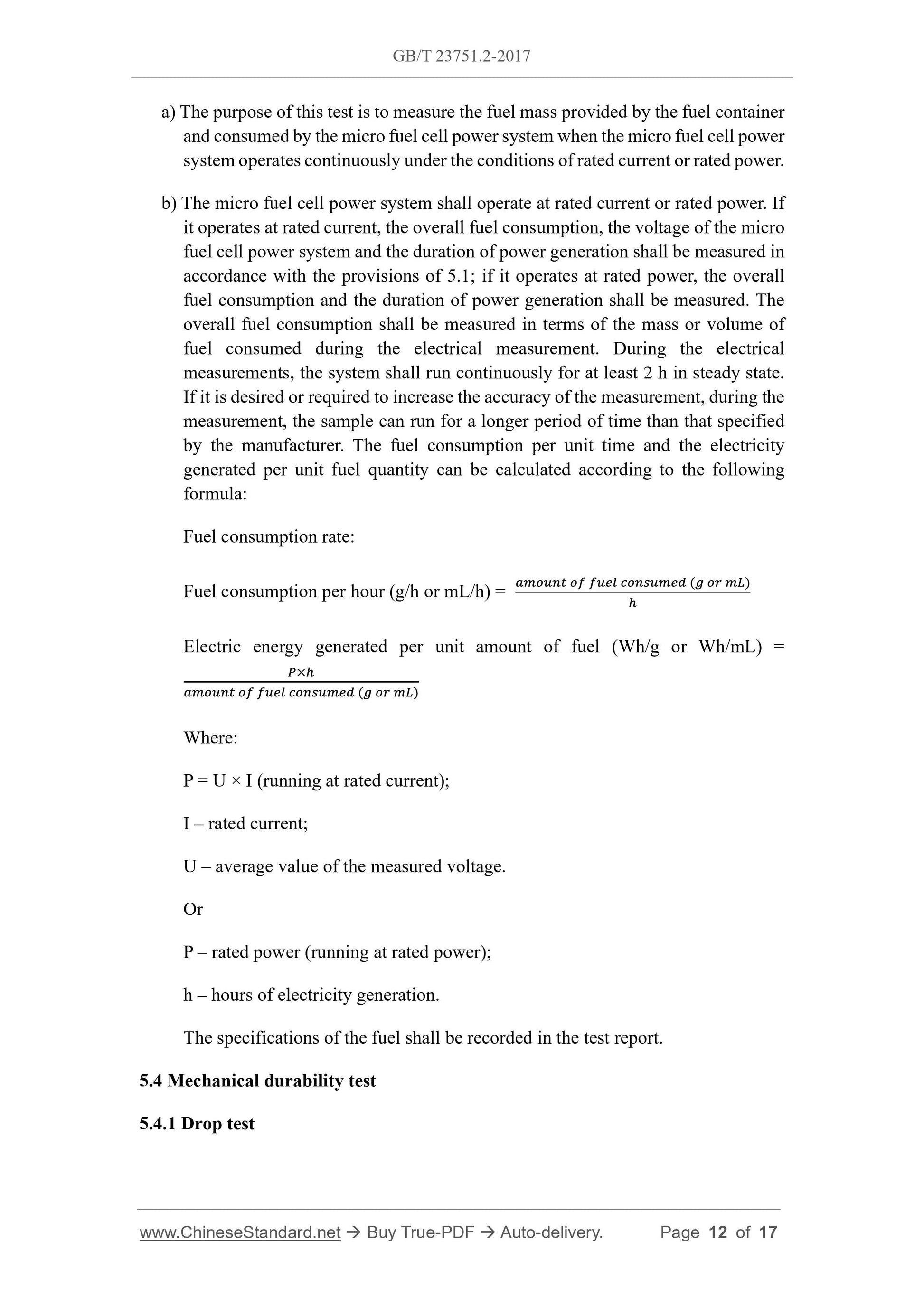 GB/T 23751.2-2017

a) The purpose of this test is to measure the fuel mass provided by the fuel container and consumed by the micro fuel cell power system when the micro fuel cell power system operates continuously under the conditions of rated current or rated power.

b) The micro fuel cell power system shall operate at rated current or rated power. If it operates at rated current, the overall fuel consumption, the voltage of the micro fuel cell power system and the duration of power generation shall be measured in accordance with the provisions of 5.1; if it operates at rated power, the overall fuel consumption and the duration of power generation shall be measured. The overall fuel consumption shall be measured in terms of the mass or volume of fuel consumed during the electrical measurement. During the electrical measurements, the system shall run continuously for at least 2 h in steady state. If it is desired or required to increase the accuracy of the measurement, during the measurement, the sample can run for a longer period of time than that specified by the manufacturer. The fuel consumption per unit time and the electricity generated per unit fuel quantity can be calculated according to the following formula:

Fuel consumption rate:

Fuel consumption per hour (g/h or mL/h) = $\frac{amount\ of\ fuel\ consumed\ (g\ or\ mL)}{h}$

Electric energy generated per unit amount of fuel (Wh/g or Wh/mL) = $\frac{P \times h}{amount\ of\ fuel\ consumed\ (g\ or\ mL)}$

Where:

P = U × I (running at rated current);

I – rated current;

U – average value of the measured voltage.

Or

P – rated power (running at rated power);

h – hours of electricity generation.

The specifications of the fuel shall be recorded in the test report.

5.4 Mechanical durability test

5.4.1 Drop test

www.ChineseStandard.net → Buy True-PDF → Auto-delivery. Page 12 of 17